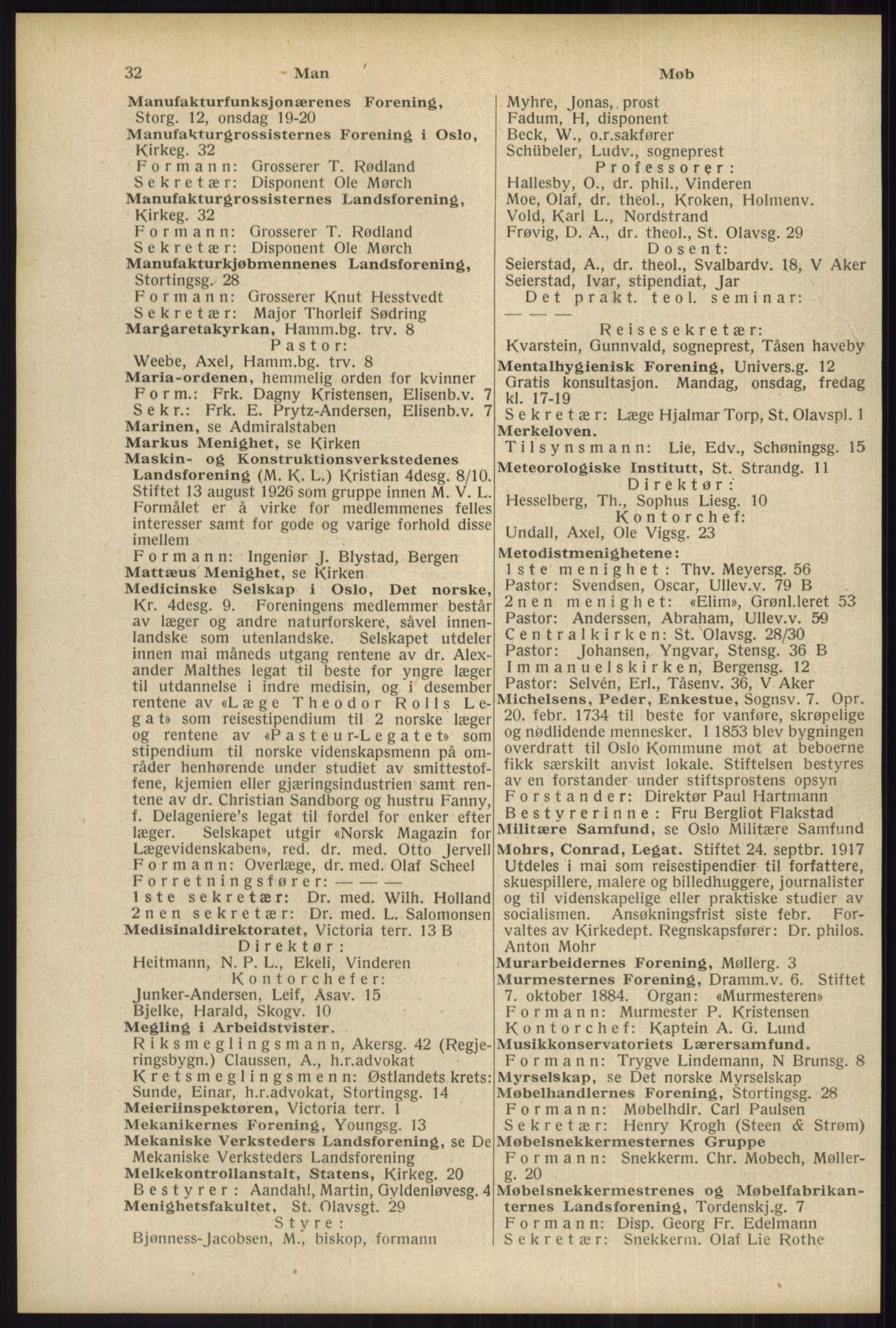 32 Man Møb

Manufakturfunksjonærenes Forening, Storg. 12, onsdag 19-20
Manufakturgrossisternes Forening i Oslo, Kirkeg. 32
Formann: Grosserer T. Rødland
Sekretær: Disponent Ole Mørch
Manufakturgrossisternes Landsforening, Kirkeg. 32
Formann: Grosserer T. Rødland
Sekretær: Disponent Ole Mørch
Manufakturkjøbmennenes Landsforening, Stortingsg. 28
Formann: Grosserer Knut Hesstvedt
Sekretær: Major Thorleif Sødring
Margaretakyrkan, Hamm.bg. trv. 8
Pastor:
Weebe, Axel, Hamm.bg. trv. 8
Maria-ordenen, hemmelig orden for kvinner
Form.: Frk. Dagny Kristensen, Elisenb.v. 7
Sekr.: Frk. E. Prytz-Andersen, Elisenb.v. 7
Marinen, se Admiralstaben
Markus Menighet, se Kirken
Maskin- og Konstruktionsverkstedenes Landsforening (M. K. L.) Kristian 4desg. 8/10. Stiftet 13 august 1926 som gruppe innen M. V. L. Formålet er å virke for medlemmenes felles interesser samt for gode og varige forhold disse imellem
Formann: Ingeniør J. Blystad, Bergen
Mattæus Menighet, se Kirken
Medicinske Selskap i Oslo, Det norske, Kr. 4desg. 9. Foreningens medlemmer består av læger og andre naturforskere, såvel innenlandske som utenlandske. Selskapet utdeler innen mai måneds utgang rentene av dr. Alexander Malthes legat til beste for yngre læger til utdannelse i indre medisin, og i desember rentene av «Læge Theodor Rolls Legat» som reisestipendium til 2 norske læger og rentene av «Pasteur-Legatet» som stipendium til norske videnskapsmenn på områder henhørende under studiet av smittestoffene, kjemien eller gjæringsindustrien samt rentene av dr. Christian Sandborg og hustru Fanny, f. Delageniere's legat til fordel for enker efter læger. Selskapet utgir «Norsk Magazin for Lægevidenskaben», red. dr. med. Otto Jervell
Formann: Overlæge, dr. med. Olaf Scheel
Forretningsfører: — — —
1ste sekretær: Dr. med. Wilh. Holland
2nen sekretær: Dr. med. L. Salomonsen
Medisinaldirektoratet, Victoria terr. 13 B
Direktør:
Heitmann, N. P. L., Ekeli, Vinderen
Kontorchefer:
Junker-Andersen, Leif, Åsav. 15
Bjelke, Harald, Skogv. 10
Megling i Arbeidstvister.
Riksmeglingsmann, Akersg. 42 (Regjeringsbygn.) Claussen, A., h.r.advokat
Kretsmeglingsmenn: Østlandets krets: Sunde, Einar, h.r.advokat, Stortingsg. 14
Meieriinspektøren, Victoria terr. 1
Mekanikernes Forening, Youngsg. 13
Mekaniske Verksteders Landsforening, se De Mekaniske Verksteders Landsforening
Melkekontrollanstalt, Statens, Kirkeg. 20
Bestyrer: Aandahl, Martin, Gyldenløvesg. 4
Menighetsfakultet, St. Olavsgt. 29
Styre:
Bjønness-Jacobsen, M., biskop, formann

Myhre, Jonas, prost
Fadum, H, disponent
Beck, W., o.r.sakfører
Schübeler, Ludv., sogneprest
Professorer:
Hallesby, O., dr. phil., Vinderen
Moe, Olaf, dr. theol., Kroken, Holmenv.
Vold, Karl L., Nordstrand
Frøvig, D. A., dr. theol., St. Olavsg. 29
Dosent:
Seierstad, A., dr. theol., Svalbardv. 18, V Aker
Seierstad, Ivar, stipendiat, Jar
Det prakt. teol. seminar:
— — —
Reisesekretær:
Kvarstein, Gunnvald, sogneprest, Tåsen haveby
Mentalhygienisk Forening, Univers.g. 12
Gratis konsultasjon. Mandag, onsdag, fredag kl. 17-19
Sekretær: Læge Hjalmar Torp, St. Olavspl. 1
Merkeloven.
Tilsynsmann: Lie, Edv., Schøningsg. 15
Meteorologiske Institutt, St. Strandg. 11
Direktør:
Hesselberg, Th., Sophus Liesg. 10
Kontorchef:
Undall, Axel, Ole Vigsg. 23
Metodistmenighetene:
1ste menighet: Thv. Meyersg. 56
Pastor: Svendsen, Oscar, Ullev.v. 79 B
2nen menighet: «Elim», Grønl.leret 53
Pastor: Anderssen, Abraham, Ullev.v. 59
Centralkirken: St. Olavsg. 28/30
Pastor: Johansen, Yngvar, Stensg. 36 B
Immanuelskirken, Bergensg. 12
Pastor: Selvén, Erl., Tåsenv. 36, V Aker
Michelsens, Peder, Enkestue, Sognsv. 7. Opr. 20. febr. 1734 til beste for vanføre, skrøpelige og nødlidende mennesker. I 1853 blev bygningen overdratt til Oslo Kommune mot at beboerne fikk særskilt anvist lokale. Stiftelsen bestyres av en forstander under stiftsprostens opsyn
Forstander: Direktør Paul Hartmann
Bestyrerinne: Fru Bergliot Flakstad
Militære Samfund, se Oslo Militære Samfund
Mohrs, Conrad, Legat. Stiftet 24. septbr. 1917 Utdeles i mai som reisestipendier til forfattere, skuespillere, malere og billedhuggere, journalister og til videnskapelige eller praktiske studier av socialismen. Ansøkningsfrist siste febr. Forvaltes av Kirkedept. Regnskapsfører: Dr. philos. Anton Mohr
Murarbeidernes Forening, Møllerg. 3
Murmesternes Forening, Dramm.v. 6. Stiftet 7. oktober 1884. Organ: «Murmesteren»
Formann: Murmester P. Kristensen
Kontorchef: Kaptein A. G. Lund
Musikkonservatoriets Lærersamfund.
Formann: Trygve Lindemann, N Brunsg. 8
Myrselskap, se Det norske Myrselskap
Møbelhandlernes Forening, Stortingsg. 28
Formann: Møbelhdlr. Carl Paulsen
Sekretær: Henry Krogh (Steen & Strøm)
Møbelsnekkermesternes Gruppe
Formann: Snekkerm. Chr. Mobech, Møllerg. 20
Møbelsnekkermestrenes og Møbelfabrikanternes Landsforening, Tordenskj.g. 7
Formann: Disp. Georg Fr. Edelmann
Sekretær: Snekkerm. Olaf Lie Rothe